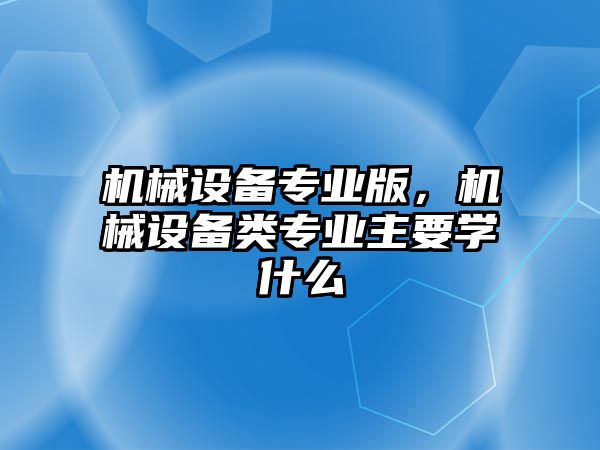 机械设备专业版，机械设备类专业主要学什么